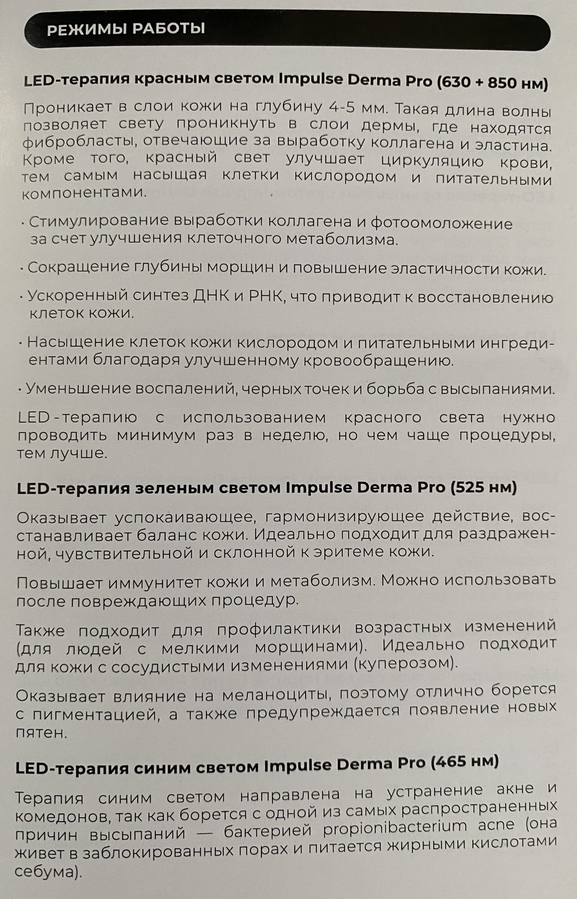 РЕЖИМЫ РАБОТЫ

LED-терапия красным светом Impulse Derma Pro (630 + 850 нм)

Проникает в слои кожи на глубину 4-5 мм. Такая длина волны позволяет свету проникнуть в слои дермы, где находятся фибробласты, отвечающие за выработку коллагена и эластина. Кроме того, красный свет улучшает циркуляцию крови, тем самым насыщая клетки кислородом и питательными компонентами.

· Стимулирование выработки коллагена и фотоомоложение за счет улучшения клеточного метаболизма.

· Сокращение глубины морщин и повышение эластичности кожи.

· Ускоренный синтез ДНК и РНК, что приводит к восстановлению клеток кожи.

· Насыщение клеток кожи кислородом и питательными ингредиентами благодаря улучшенному кровообращению.

· Уменьшение воспалений, черных точек и борьба с высыпаниями.

LED-терапию с использованием красного света нужно проводить минимум раз в неделю, но чем чаще процедуры, тем лучше.

LED-терапия зеленым светом Impulse Derma Pro (525 нм)

Оказывает успокаивающее, гармонизирующее действие, восстанавливает баланс кожи. Идеально подходит для раздраженной, чувствительной и склонной к эритеме кожи.

Повышает иммунитет кожи и метаболизм. Можно использовать после повреждающих процедур.

Также подходит для профилактики возрастных изменений (для людей с мелкими морщинами). Идеально подходит для кожи с сосудистыми изменениями (куперозом).

Оказывает влияние на меланоциты, поэтому отлично борется с пигментацией, а также предупреждается появление новых пятен.

LED-терапия синим светом Impulse Derma Pro (465 нм)

Терапия синим светом направлена на устранение акне и комедонов, так как борется с одной из самых распространенных причин высыпаний — бактерией propionibacterium acne (она живет в заблокированных порах и питается жирными кислотами себума).